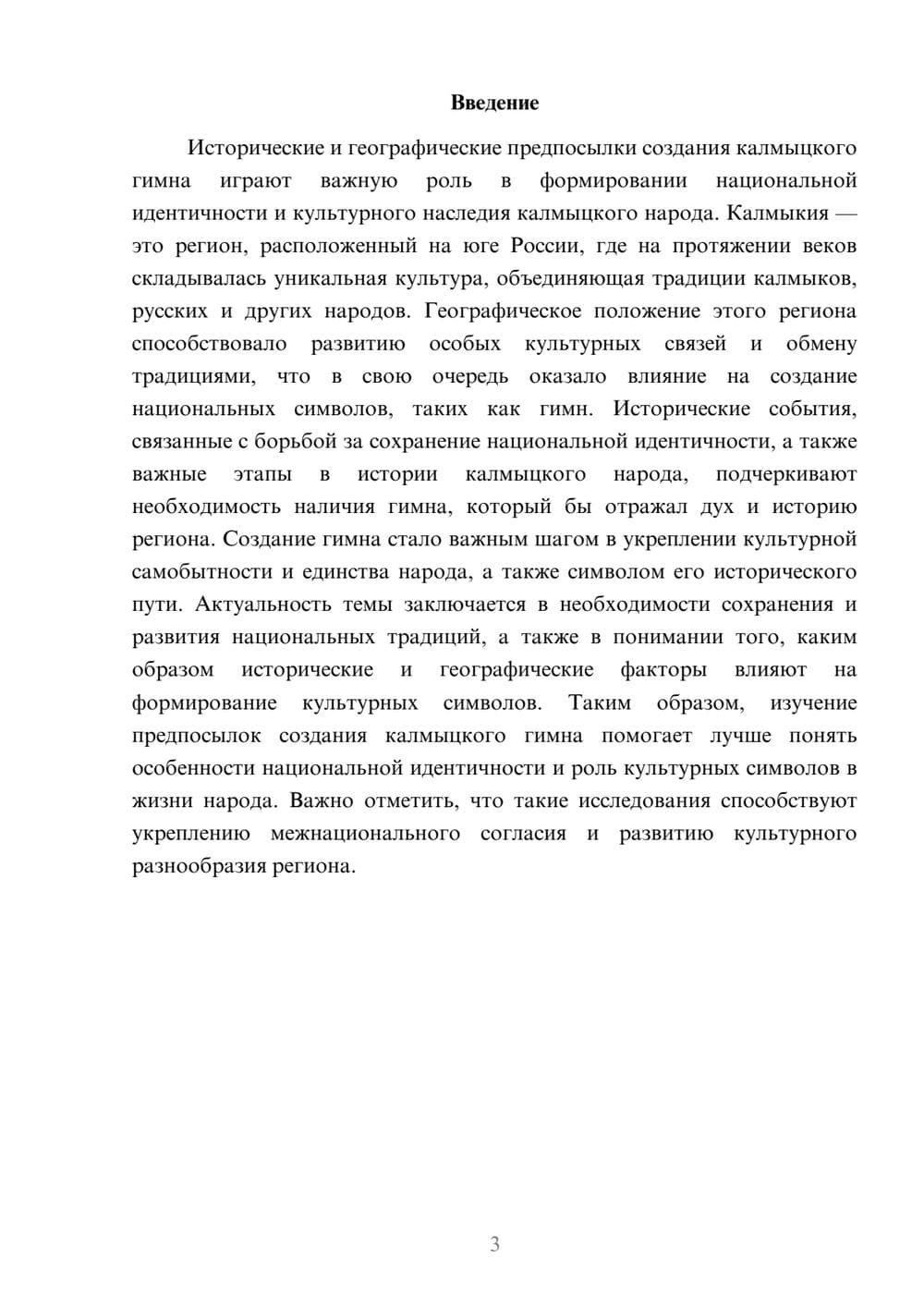 Введение

Исторические и географические предпосылки создания калмыцкого гимна играют важную роль в формировании национальной идентичности и культурного наследия калмыцкого народа. Калмыкия — это регион, расположенный на юге России, где на протяжении веков складывалась уникальная культура, объединяющая традиции калмыков, русских и других народов. Географическое положение этого региона способствовало развитию особых культурных связей и обмену традициями, что в свою очередь оказало влияние на создание национальных символов, таких как гимн. Исторические события, связанные с борьбой за сохранение национальной идентичности, а также важные этапы в истории калмыцкого народа, подчеркивают необходимость наличия гимна, который бы отражал дух и историю региона. Создание гимна стало важным шагом в укреплении культурной самобытности и единства народа, а также символом его исторического пути. Актуальность темы заключается в необходимости сохранения и развития национальных традиций, а также в понимании того, каким образом исторические и географические факторы влияют на формирование культурных символов. Таким образом, изучение предпосылок создания калмыцкого гимна помогает лучше понять особенности национальной идентичности и роль культурных символов в жизни народа. Важно отметить, что такие исследования способствуют укреплению межнационального согласия и развитию культурного разнообразия региона.

3